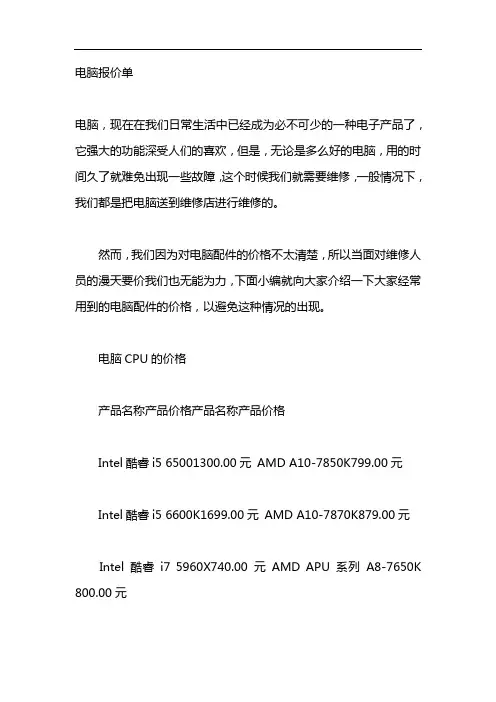 电脑报价单

电脑，现在在我们日常生活中已经成为必不可少的一种电子产品了，它强大的功能深受人们的喜欢，但是，无论是多么好的电脑，用的时间久了就难免出现一些故障，这个时候我们就需要维修，一般情况下，我们都是把电脑送到维修店进行维修的。

然而，我们因为对电脑配件的价格不太清楚，所以当面对维修人员的漫天要价我们也无能为力，下面小编就向大家介绍一下大家经常用到的电脑配件的价格，以避免这种情况的出现。

电脑 CPU 的价格

产品名称产品价格产品名称产品价格

Intel 酷睿 i5 65001300.00 元 AMD A10-7850K799.00 元

Intel 酷睿 i5 6600K1699.00 元 AMD A10-7870K879.00 元

Intel 酷睿 i7 5960X740.00 元 AMD APU 系列 A8-7650K 800.00 元